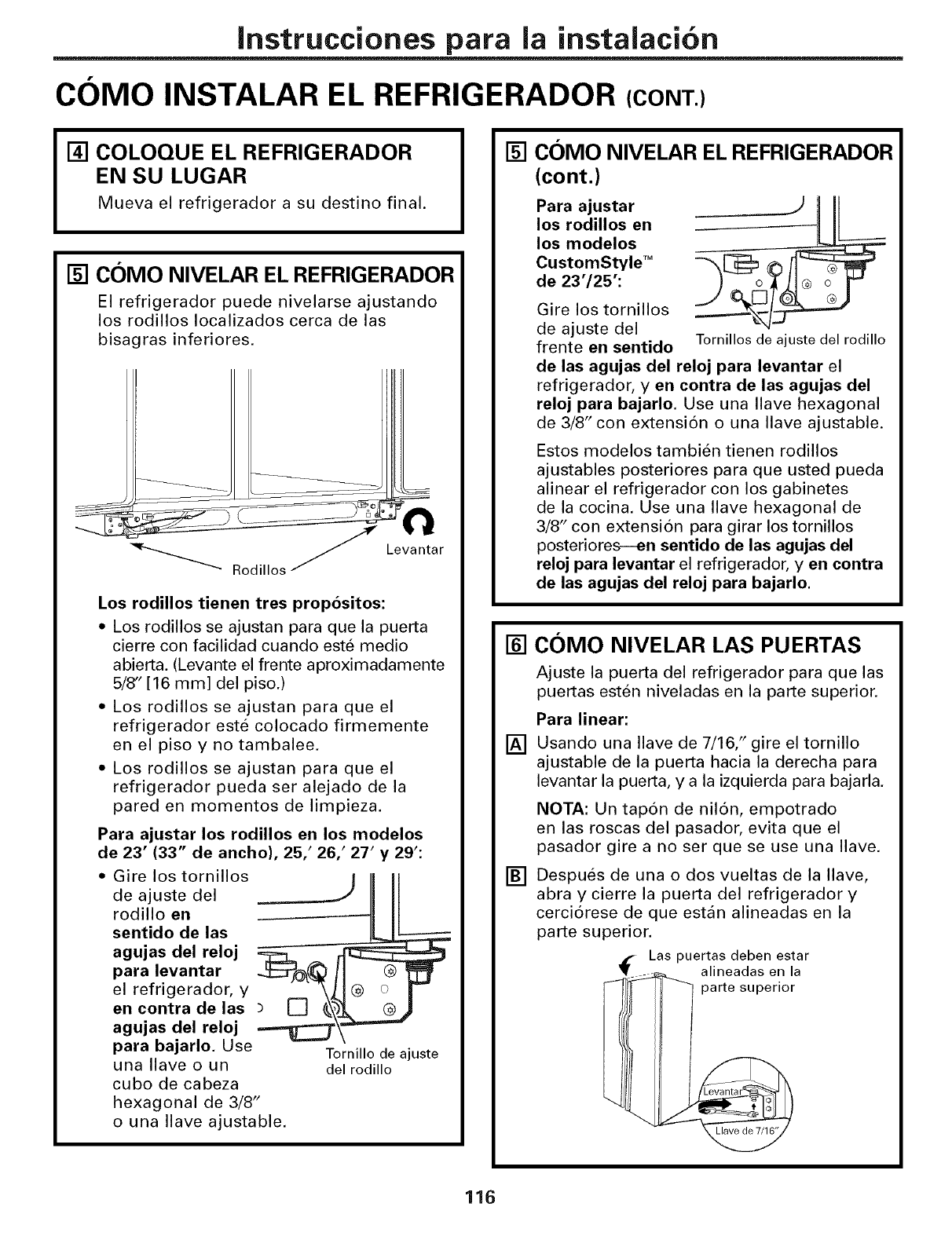 Instrucciones para la instalación

CÓMO INSTALAR EL REFRIGERADOR (CONT.)

4 COLOQUE EL REFRIGERADOR EN SU LUGAR

Mueva el refrigerador a su destino final.

5 CÓMO NIVELAR EL REFRIGERADOR

El refrigerador puede nivelarse ajustando los rodillos localizados cerca de las bisagras inferiores.

Levantar

Rodillos

Los rodillos tienen tres propósitos:

• Los rodillos se ajustan para que la puerta cierre con facilidad cuando esté medio abierta. (Levante el frente aproximadamente 5/8" [16 mm] del piso.)

• Los rodillos se ajustan para que el refrigerador esté colocado firmemente en el piso y no tambalee.

• Los rodillos se ajustan para que el refrigerador pueda ser alejado de la pared en momentos de limpieza.

Para ajustar los rodillos en los modelos de 23' (33" de ancho), 25,' 26,' 27' y 29':

• Gire los tornillos de ajuste del rodillo en sentido de las agujas del reloj para levantar el refrigerador, y en contra de las agujas del reloj para bajarlo. Use una llave o un cubo de cabeza hexagonal de 3/8" o una llave ajustable.

Tornillo de ajuste del rodillo

5 CÓMO NIVELAR EL REFRIGERADOR (cont.)

Para ajustar los rodillos en los modelos CustomStyle™ de 23'/25':

Gire los tornillos de ajuste del frente en sentido de las agujas del reloj para levantar el refrigerador, y en contra de las agujas del reloj para bajarlo. Use una llave hexagonal de 3/8" con extensión o una llave ajustable.

Tornillos de ajuste del rodillo

Estos modelos también tienen rodillos ajustables posteriores para que usted pueda alinear el refrigerador con los gabinetes de la cocina. Use una llave hexagonal de 3/8" con extensión para girar los tornillos posteriores—en sentido de las agujas del reloj para levantar el refrigerador, y en contra de las agujas del reloj para bajarlo.

6 CÓMO NIVELAR LAS PUERTAS

Ajuste la puerta del refrigerador para que las puertas estén niveladas en la parte superior.

Para linear:

A Usando una llave de 7/16," gire el tornillo ajustable de la puerta hacia la derecha para levantar la puerta, y a la izquierda para bajarla.

NOTA: Un tapón de nilón, empotrado en las roscas del pasador, evita que el pasador gire a no ser que se use una llave.

B Después de una o dos vueltas de la llave, abra y cierre la puerta del refrigerador y cerciórese de que están alineadas en la parte superior.

Las puertas deben estar alineadas en la parte superior

Levantar

Llave de 7/16"

116